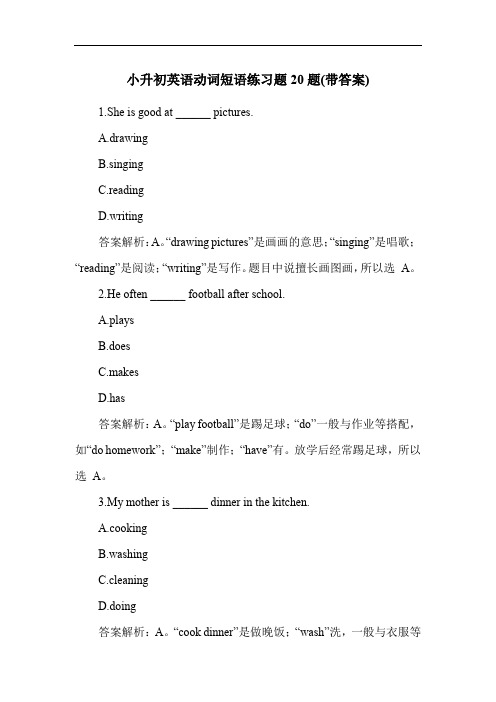 小升初英语动词短语练习题 20 题(带答案)

1.She is good at ______ pictures.

A.drawing

B.singing

C.reading

D.writing

答案解析：A。“drawing pictures”是画画的意思；“singing”是唱歌；“reading”是阅读；“writing”是写作。题目中说擅长画图画，所以选 A。

2.He often ______ football after school.

A.plays

B.does

C.makes

D.has

答案解析：A。“play football”是踢足球；“do”一般与作业等搭配，如“do homework”；“make”制作；“have”有。放学后经常踢足球，所以选 A。

3.My mother is ______ dinner in the kitchen.

A.cooking

B.washing

C.cleaning

D.doing

答案解析：A。“cook dinner”是做晚饭；“wash”洗，一般与衣服等